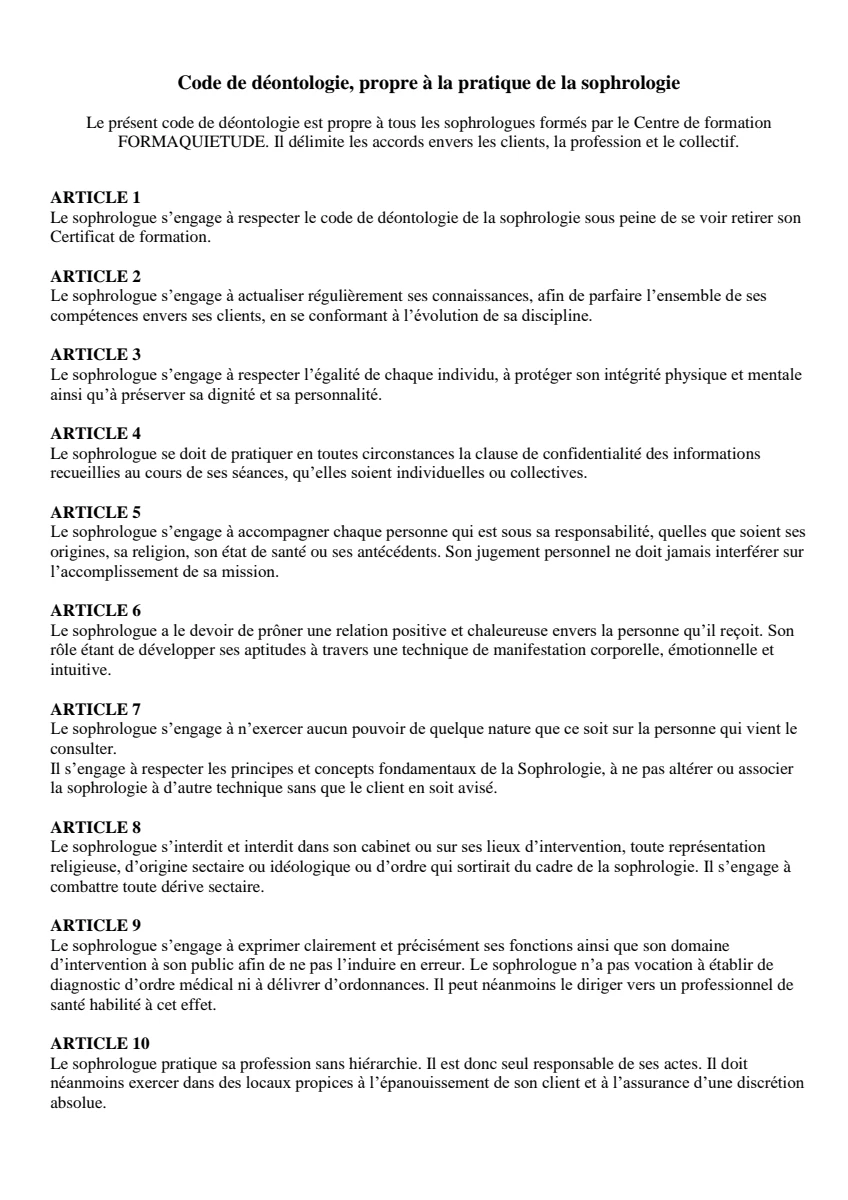 Code de déontologie, propre à la pratique de la sophrologie

Le présent code de déontologie est propre à tous les sophrologues formés par le Centre de formation FORMAQUIETUDE. Il délimite les accords envers les clients, la profession et le collectif.

ARTICLE 1
Le sophrologue s'engage à respecter le code de déontologie de la sophrologie sous peine de se voir retirer son Certificat de formation.

ARTICLE 2
Le sophrologue s'engage à actualiser régulièrement ses connaissances, afin de parfaire l'ensemble de ses compétences envers ses clients, en se conformant à l'évolution de sa discipline.

ARTICLE 3
Le sophrologue s'engage à respecter l'égalité de chaque individu, à protéger son intégrité physique et mentale ainsi qu'à préserver sa dignité et sa personnalité.

ARTICLE 4
Le sophrologue se doit de pratiquer en toutes circonstances la clause de confidentialité des informations recueillies au cours de ses séances, qu'elles soient individuelles ou collectives.

ARTICLE 5
Le sophrologue s'engage à accompagner chaque personne qui est sous sa responsabilité, quelles que soient ses origines, sa religion, son état de santé ou ses antécédents. Son jugement personnel ne doit jamais interférer sur l'accomplissement de sa mission.

ARTICLE 6
Le sophrologue a le devoir de prôner une relation positive et chaleureuse envers la personne qu'il reçoit. Son rôle étant de développer ses aptitudes à travers une technique de manifestation corporelle, émotionnelle et intuitive.

ARTICLE 7
Le sophrologue s'engage à n'exercer aucun pouvoir de quelque nature que ce soit sur la personne qui vient le consulter.
Il s'engage à respecter les principes et concepts fondamentaux de la Sophrologie, à ne pas altérer ou associer la sophrologie à d'autre technique sans que le client en soit avisé.

ARTICLE 8
Le sophrologue s'interdit et interdit dans son cabinet ou sur ses lieux d'intervention, toute représentation religieuse, d'origine sectaire ou idéologique ou d'ordre qui sortirait du cadre de la sophrologie. Il s'engage à combattre toute dérive sectaire.

ARTICLE 9
Le sophrologue s'engage à exprimer clairement et précisément ses fonctions ainsi que son domaine d'intervention à son public afin de ne pas l'induire en erreur. Le sophrologue n'a pas vocation à établir de diagnostic d'ordre médical ni à délivrer d'ordonnances. Il peut néanmoins le diriger vers un professionnel de santé habilité à cet effet.

ARTICLE 10
Le sophrologue pratique sa profession sans hiérarchie. Il est donc seul responsable de ses actes. Il doit néanmoins exercer dans des locaux propices à l'épanouissement de son client et à l'assurance d'une discrétion absolue.